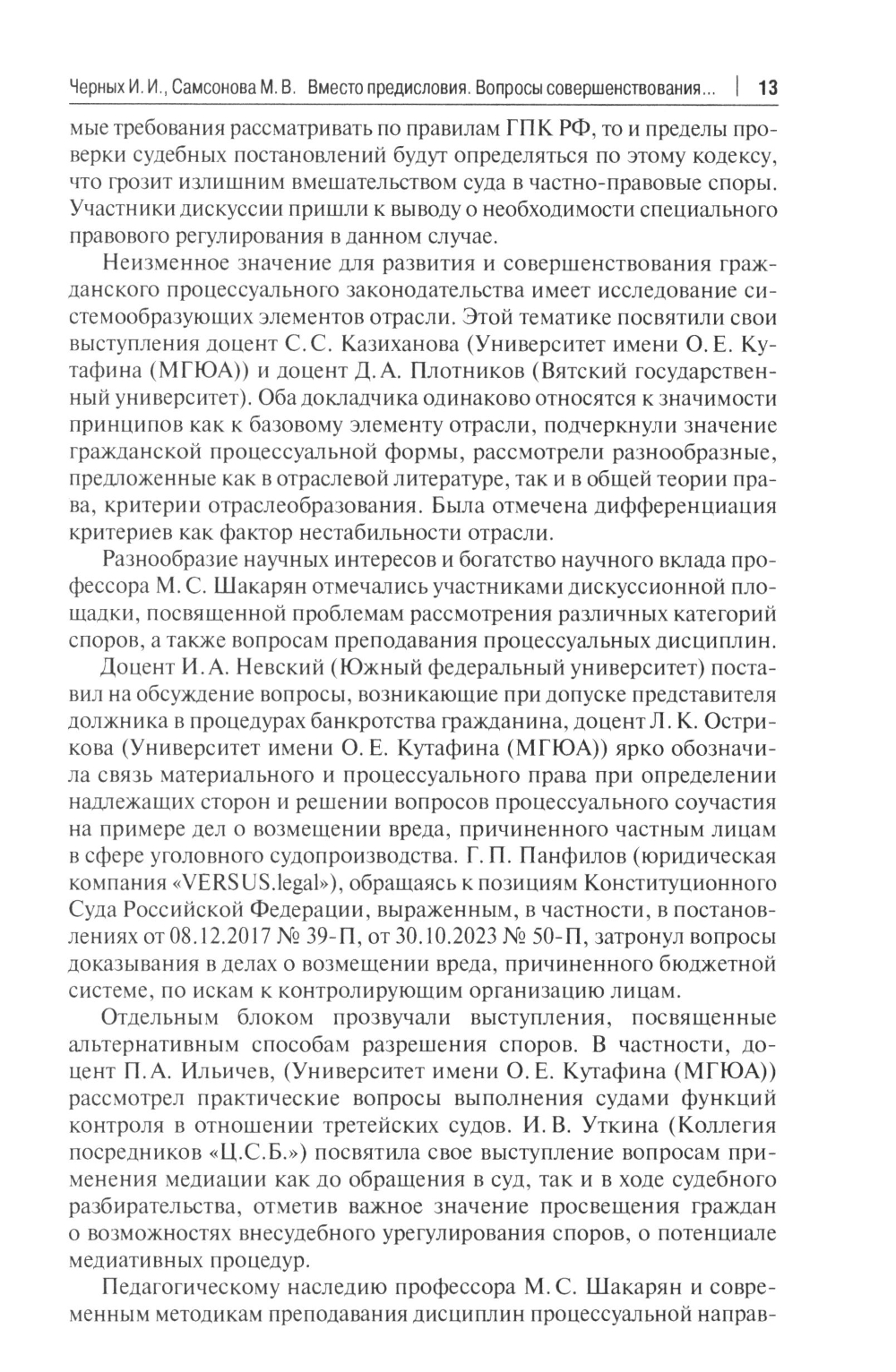 Черных И. И., Самсонова М. В. Вместо предисловия. Вопросы совершенствования... | 13

мые требования рассматривать по правилам ГПК РФ, то и пределы проверки судебных постановлений будут определяться по этому кодексу, что грозит излишним вмешательством суда в частно-правовые споры. Участники дискуссии пришли к выводу о необходимости специального правового регулирования в данном случае.

Неизменное значение для развития и совершенствования гражданского процессуального законодательства имеет исследование системообразующих элементов отрасли. Этой тематике посвятили свои выступления доцент С. С. Казиханова (Университет имени О. Е. Кутафина (МГЮА)) и доцент Д. А. Плотников (Вятский государственный университет). Оба докладчика одинаково относятся к значимости принципов как к базовому элементу отрасли, подчеркнули значение гражданской процессуальной формы, рассмотрели разнообразные, предложенные как в отраслевой литературе, так и в общей теории права, критерии отраслеобразования. Была отмечена дифференциация критериев как фактор нестабильности отрасли.

Разнообразие научных интересов и богатство научного вклада профессора М. С. Шакарян отмечались участниками дискуссионной площадки, посвященной проблемам рассмотрения различных категорий споров, а также вопросам преподавания процессуальных дисциплин.

Доцент И. А. Невский (Южный федеральный университет) поставил на обсуждение вопросы, возникающие при допуске представителя должника в процедурах банкротства гражданина, доцент Л. К. Острикова (Университет имени О. Е. Кутафина (МГЮА)) ярко обозначила связь материального и процессуального права при определении надлежащих сторон и решении вопросов процессуального соучастия на примере дел о возмещении вреда, причиненного частным лицам в сфере уголовного судопроизводства. Г. П. Панфилов (юридическая компания «VERSUS.legal»), обращаясь к позициям Конституционного Суда Российской Федерации, выраженным, в частности, в постановлениях от 08.12.2017 № 39-П, от 30.10.2023 № 50-П, затронул вопросы доказывания в делах о возмещении вреда, причиненного бюджетной системе, по искам к контролирующим организацию лицам.

Отдельным блоком прозвучали выступления, посвященные альтернативным способам разрешения споров. В частности, доцент П. А. Ильичев, (Университет имени О. Е. Кутафина (МГЮА)) рассмотрел практические вопросы выполнения судами функций контроля в отношении третейских судов. И. В. Уткина (Коллегия посредников «Ц.С.Б.») посвятила свое выступление вопросам применения медиации как до обращения в суд, так и в ходе судебного разбирательства, отметив важное значение просвещения граждан о возможностях внесудебного урегулирования споров, о потенциале медиативных процедур.

Педагогическому наследию профессора М. С. Шакарян и современным методикам преподавания дисциплин процессуальной направ-